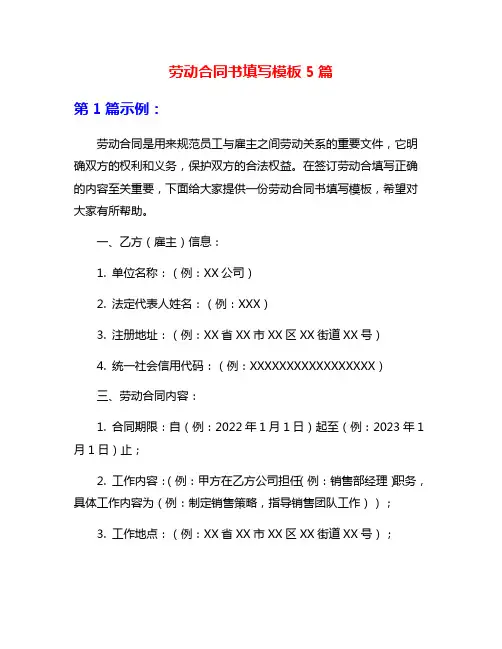 劳动合同书填写模板 5 篇

第 1 篇示例：

劳动合同是用来规范员工与雇主之间劳动关系的重要文件，它明确双方的权利和义务，保护双方的合法权益。在签订劳动合填写正确的内容至关重要，下面给大家提供一份劳动合同书填写模板，希望对大家有所帮助。

一、乙方（雇主）信息：

1. 单位名称：（例：XX 公司）

2. 法定代表人姓名：（例：XXX）

3. 注册地址：（例：XX 省 XX 市 XX 区 XX 街道 XX 号）

4. 统一社会信用代码：（例：XXXXXXXXXXXXXXXXX）

三、劳动合同内容：

1. 合同期限：自（例：2022 年 1 月 1 日）起至（例：2023 年 1 月 1 日）止；

2. 工作内容：（例：甲方在乙方公司担任（例：销售部经理）职务，具体工作内容为（例：制定销售策略，指导销售团队工作））；

3. 工作地点：（例：XX 省 XX 市 XX 区 XX 街道 XX 号）；